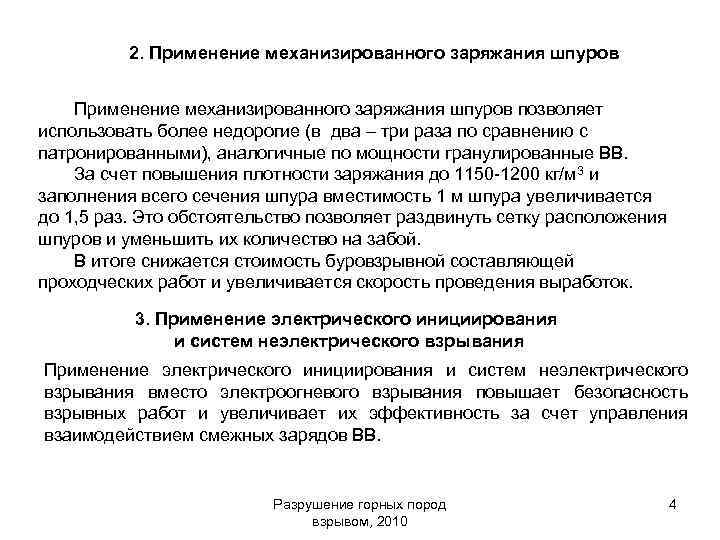 2. Применение механизированного заряжания шпуров

Применение механизированного заряжания шпуров позволяет использовать более недорогие (в два – три раза по сравнению с патронированными), аналогичные по мощности гранулированные ВВ.

За счет повышения плотности заряжания до 1150-1200 кг/м$^3$ и заполнения всего сечения шпура вместимость 1 м шпура увеличивается до 1,5 раз. Это обстоятельство позволяет раздвинуть сетку расположения шпуров и уменьшить их количество на забой.

В итоге снижается стоимость буровзрывной составляющей проходческих работ и увеличивается скорость проведения выработок.

3. Применение электрического инициирования и систем неэлектрического взрывания

Применение электрического инициирования и систем неэлектрического взрывания вместо электроогневого взрывания повышает безопасность взрывных работ и увеличивает их эффективность за счет управления взаимодействием смежных зарядов ВВ.

Разрушение горных пород взрывом, 2010

4